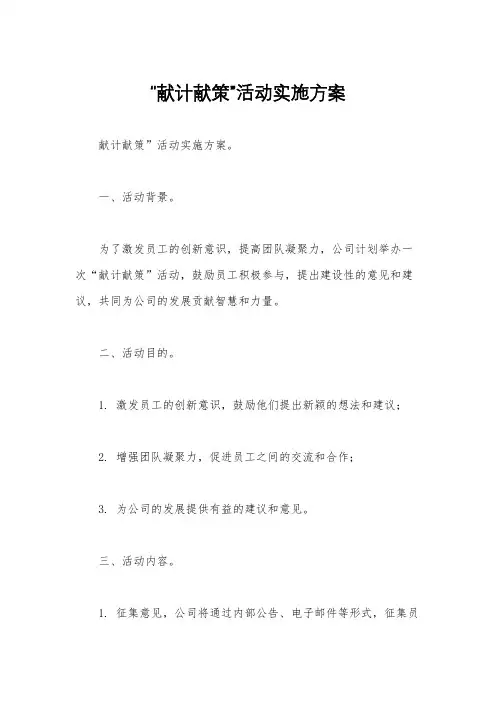 "献计献策"活动实施方案

献计献策”活动实施方案。

一、活动背景。

为了激发员工的创新意识，提高团队凝聚力，公司计划举办一次“献计献策”活动，鼓励员工积极参与，提出建设性的意见和建议，共同为公司的发展贡献智慧和力量。

二、活动目的。

1. 激发员工的创新意识，鼓励他们提出新颖的想法和建议；

2. 增强团队凝聚力，促进员工之间的交流和合作；

3. 为公司的发展提供有益的建议和意见。

三、活动内容。

1. 征集意见，公司将通过内部公告、电子邮件等形式，征集员